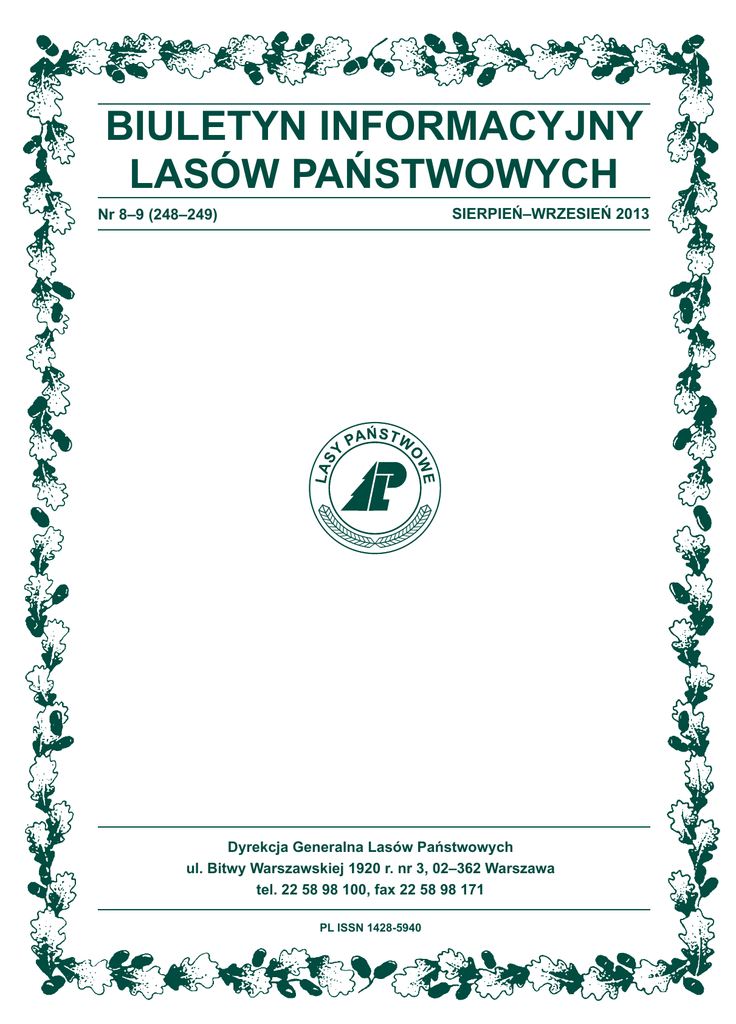 BIULETYN INFORMACYJNY
LASÓW PAŃSTWOWYCH

Nr 8–9 (248–249)

SIERPIEŃ–WRZESIEŃ 2013

LASY PAŃSTWOWE

LP

Dyrekcja Generalna Lasów Państwowych
ul. Bitwy Warszawskiej 1920 r. nr 3, 02–362 Warszawa
tel. 22 58 98 100, fax 22 58 98 171

PL ISSN 1428-5940